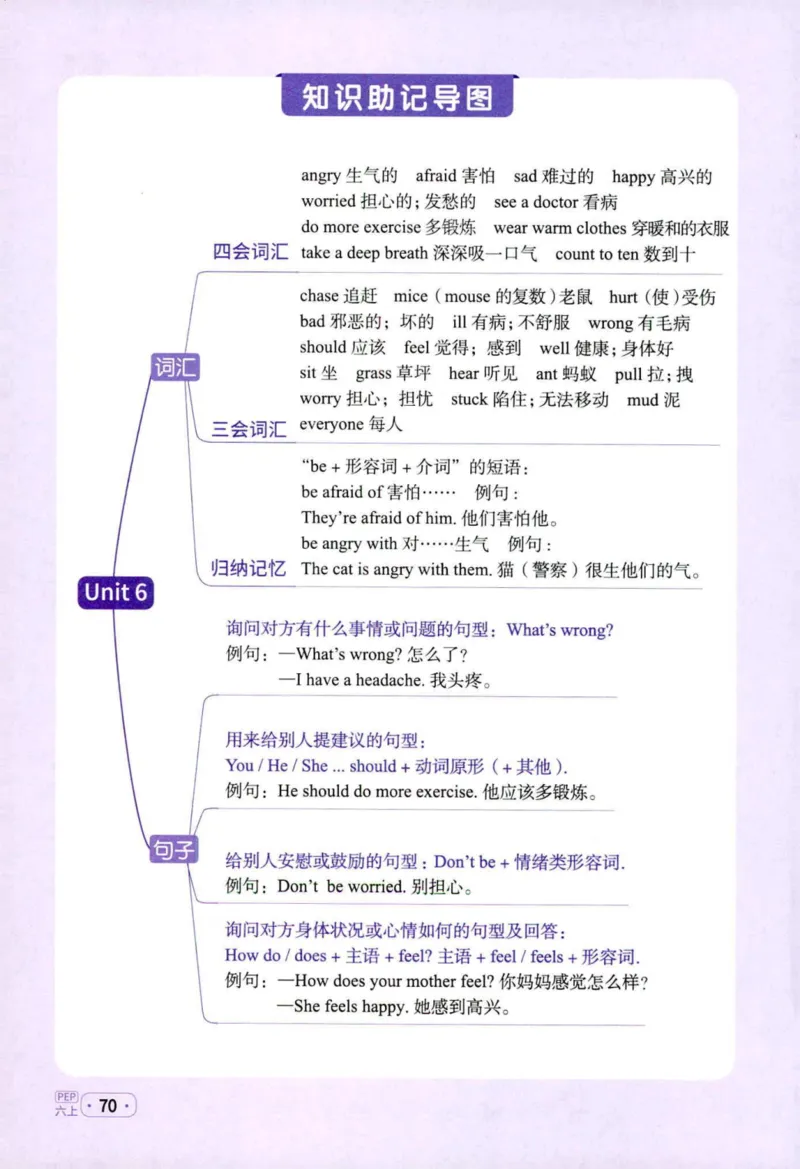 知识助记导图

Unit 6

词汇

四会词汇
angry 生气的 afraid 害怕 sad 难过的 happy 高兴的 worried 担心的；发愁的 see a doctor 看病 do more exercise 多锻炼 wear warm clothes 穿暖和的衣服 take a deep breath 深深吸一口气 count to ten 数到十

三会词汇
chase 追赶 mice（mouse 的复数）老鼠 hurt（使）受伤 bad 邪恶的；坏的 ill 有病；不舒服 wrong 有毛病 should 应该 feel 觉得；感到 well 健康；身体好 sit 坐 grass 草坪 hear 听见 ant 蚂蚁 pull 拉；拽 worry 担心；担忧 stuck 陷住；无法移动 mud 泥 everyone 每人

归纳记忆
“be + 形容词 + 介词”的短语：
be afraid of 害怕…… 例句：
They're afraid of him. 他们害怕他。
be angry with 对……生气 例句：
The cat is angry with them. 猫（警察）很生他们的气。

句子

询问对方有什么事情或问题的句型：What's wrong?
例句：—What's wrong? 怎么了？
—I have a headache. 我头疼。

用来给别人提建议的句型：
You / He / She ... should + 动词原形（+ 其他）.
例句：He should do more exercise. 他应该多锻炼。

给别人安慰或鼓励的句型：Don't be + 情绪类形容词.
例句：Don't be worried. 别担心。

询问对方身体状况或心情如何的句型及回答：
How do / does + 主语 + feel? 主语 + feel / feels + 形容词.
例句：—How does your mother feel? 你妈妈感觉怎么样？
—She feels happy. 她感到高兴。

PEP 六上 · 70 ·